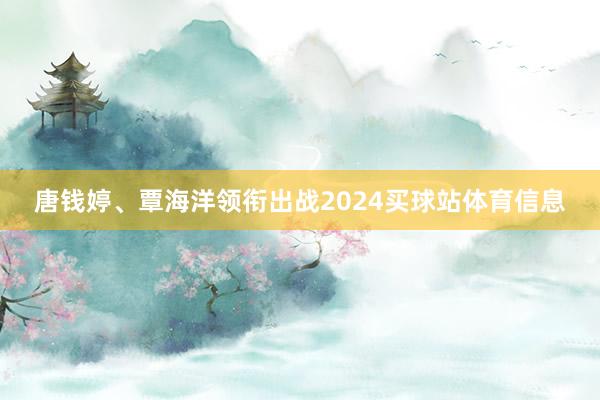 唐钱婷、覃海洋领衔出战2024买球站体育信息